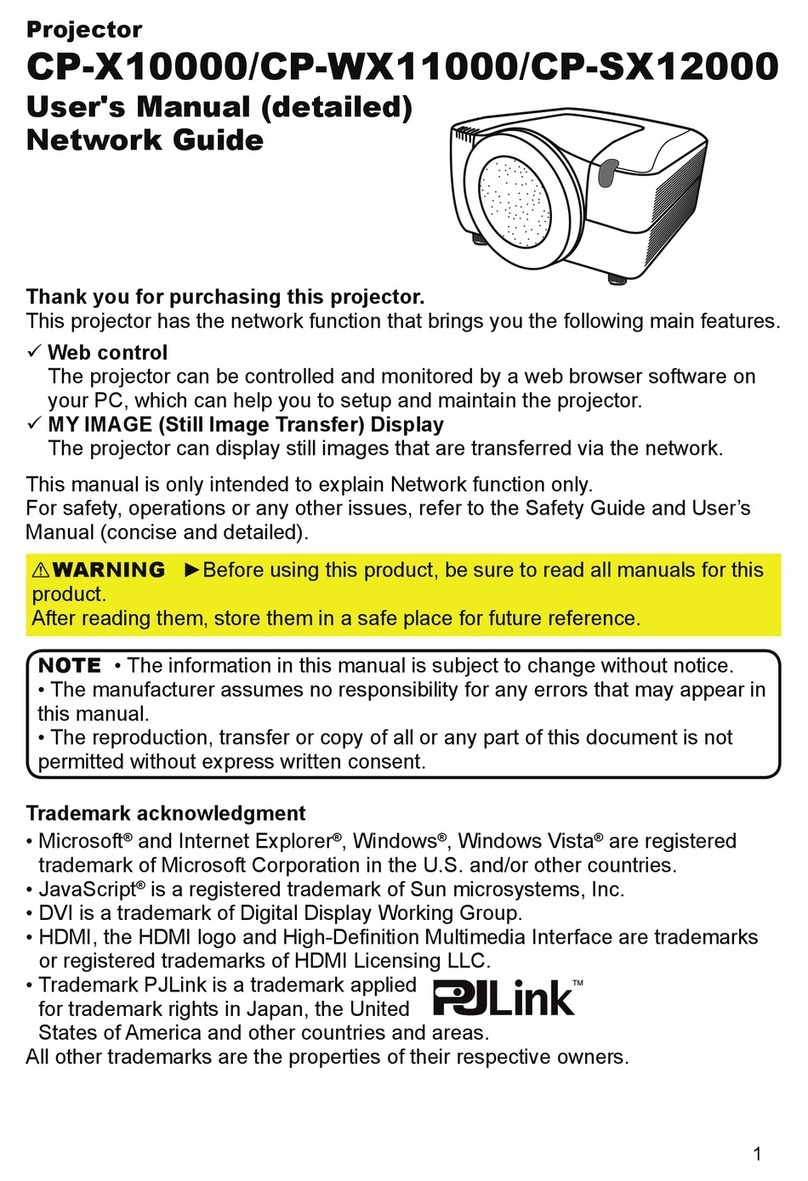 Projector
CP-X10000/CP-WX11000/CP-SX12000
User's Manual (detailed)
Network Guide

Thank you for purchasing this projector.
This projector has the network function that brings you the following main features.
✓ Web control
The projector can be controlled and monitored by a web browser software on your PC, which can help you to setup and maintain the projector.
✓ MY IMAGE (Still Image Transfer) Display
The projector can display still images that are transferred via the network.

This manual is only intended to explain Network function only.
For safety, operations or any other issues, refer to the Safety Guide and User's Manual (concise and detailed).

⚠WARNING ►Before using this product, be sure to read all manuals for this product.
After reading them, store them in a safe place for future reference.

NOTE • The information in this manual is subject to change without notice.
• The manufacturer assumes no responsibility for any errors that may appear in this manual.
• The reproduction, transfer or copy of all or any part of this document is not permitted without express written consent.

Trademark acknowledgment
• Microsoft® and Internet Explorer®, Windows®, Windows Vista® are registered trademark of Microsoft Corporation in the U.S. and/or other countries.
• JavaScript® is a registered trademark of Sun microsystems, Inc.
• DVI is a trademark of Digital Display Working Group.
• HDMI, the HDMI logo and High-Definition Multimedia Interface are trademarks or registered trademarks of HDMI Licensing LLC.
• Trademark PJLink is a trademark applied for trademark rights in Japan, the United States of America and other countries and areas.
PJLink™
All other trademarks are the properties of their respective owners.

1